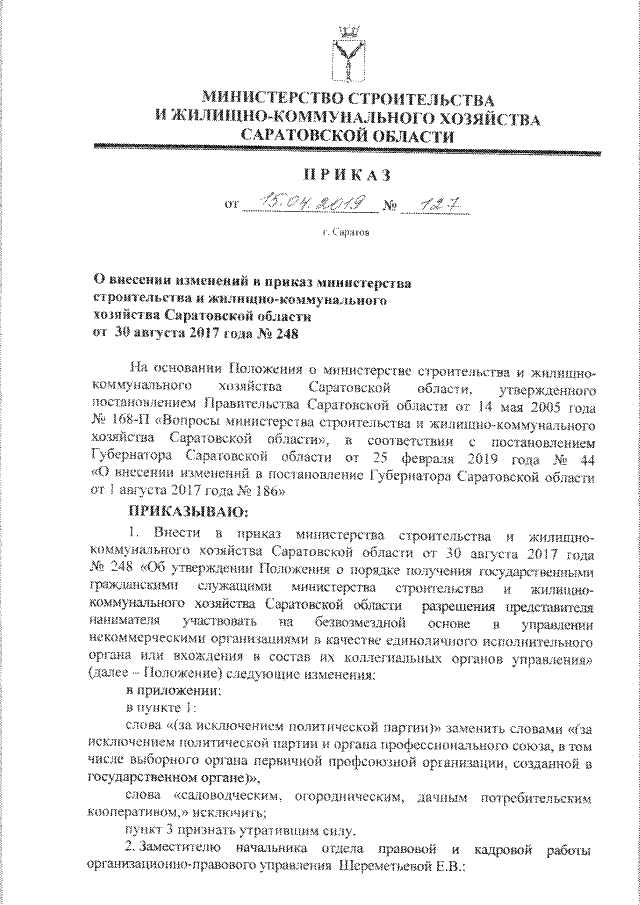 МИНИСТЕРСТВО СТРОИТЕЛЬСТВА
И ЖИЛИЩНО-КОММУНАЛЬНОГО ХОЗЯЙСТВА
САРАТОВСКОЙ ОБЛАСТИ

ПРИКАЗ

от 15.04.2019 № 127

г. Саратов

О внесении изменений в приказ министерства строительства и жилищно-коммунального хозяйства Саратовской области от 30 августа 2017 года № 248

На основании Положения о министерстве строительства и жилищно-коммунального хозяйства Саратовской области, утвержденного постановлением Правительства Саратовской области от 14 мая 2005 года № 168-П «Вопросы министерства строительства и жилищно-коммунального хозяйства Саратовской области», в соответствии с постановлением Губернатора Саратовской области от 25 февраля 2019 года № 44 «О внесении изменений в постановление Губернатора Саратовской области от 1 августа 2017 года № 186»

ПРИКАЗЫВАЮ:

1. Внести в приказ министерства строительства и жилищно-коммунального хозяйства Саратовской области от 30 августа 2017 года № 248 «Об утверждении Положения о порядке получения государственными гражданскими служащими министерства строительства и жилищно-коммунального хозяйства Саратовской области разрешения представителя нанимателя участвовать на безвозмездной основе в управлении некоммерческими организациями в качестве единоличного исполнительного органа или вхождения в состав их коллегиальных органов управления» (далее – Положение) следующие изменения:

в приложении:

в пункте 1:

слова «(за исключением политической партии)» заменить словами «(за исключением политической партии и органа профессионального союза, в том числе выборного органа первичной профсоюзной организации, созданной в государственном органе)»,

слова «садоводческим, огородническим, дачным потребительским кооперативом,» исключить;

пункт 3 признать утратившим силу.

2. Заместителю начальника отдела правовой и кадровой работы организационно-правового управления Шереметьевой Е.В.: